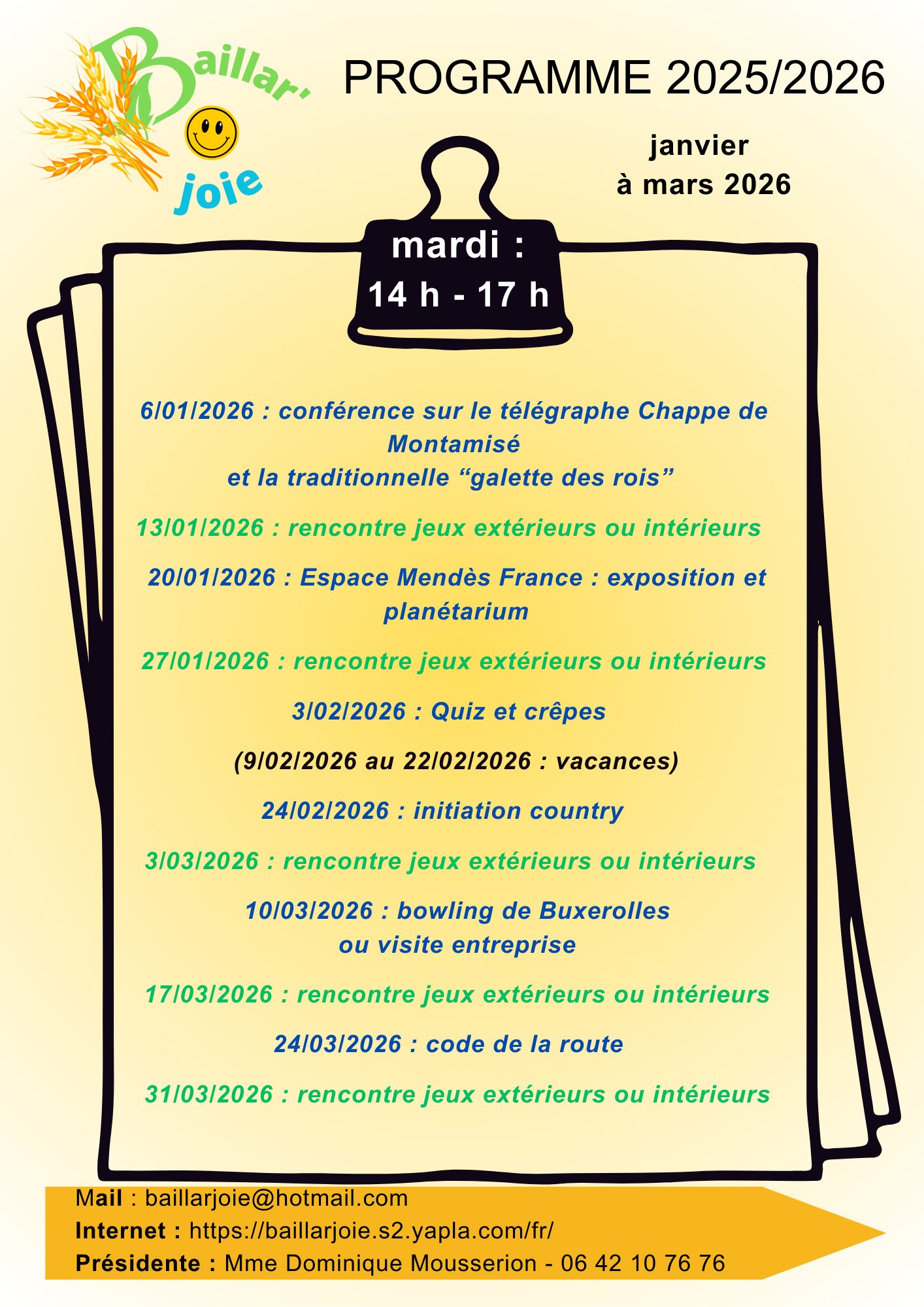 Baillar'
joie

PROGRAMME 2025/2026

janvier
à mars 2026

mardi :
14 h - 17 h

6/01/2026 : conférence sur le télégraphe Chappe de Montamisé
et la traditionnelle “galette des rois”

13/01/2026 : rencontre jeux extérieurs ou intérieurs

20/01/2026 : Espace Mendès France : exposition et planétarium

27/01/2026 : rencontre jeux extérieurs ou intérieurs

3/02/2026 : Quiz et crêpes

(9/02/2026 au 22/02/2026 : vacances)

24/02/2026 : initiation country

3/03/2026 : rencontre jeux extérieurs ou intérieurs

10/03/2026 : bowling de Buxerolles
ou visite entreprise

17/03/2026 : rencontre jeux extérieurs ou intérieurs

24/03/2026 : code de la route

31/03/2026 : rencontre jeux extérieurs ou intérieurs

Mail : baillarjoie@hotmail.com
Internet : https://baillarjoie.s2.yapla.com/fr/
Présidente : Mme Dominique Mousserion - 06 42 10 76 76